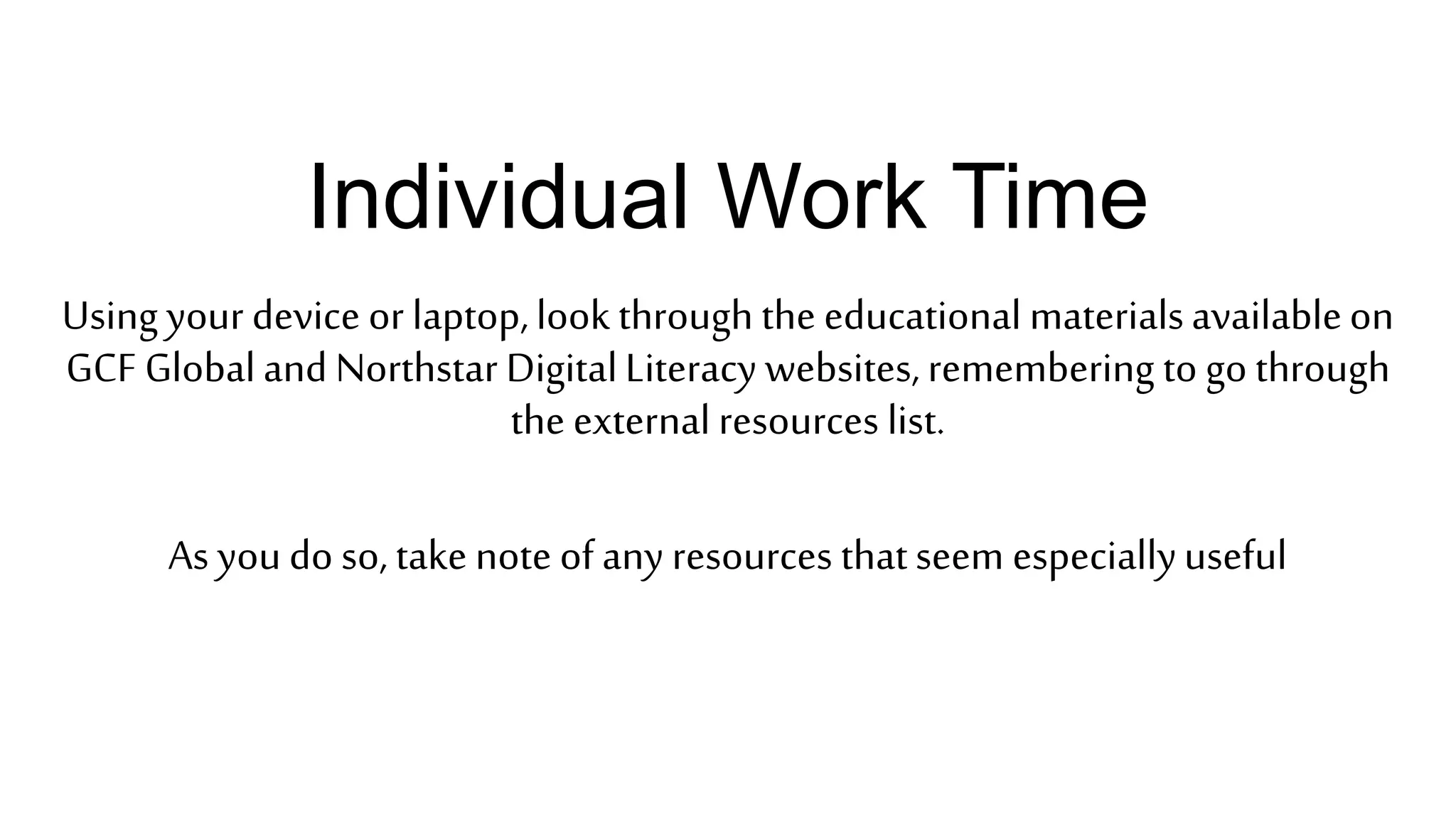 Individual Work Time

Using your device or laptop, look through the educational materials available on GCF Global and Northstar Digital Literacy websites, remembering to go through the external resources list.

As you do so, take note of any resources that seem especially useful